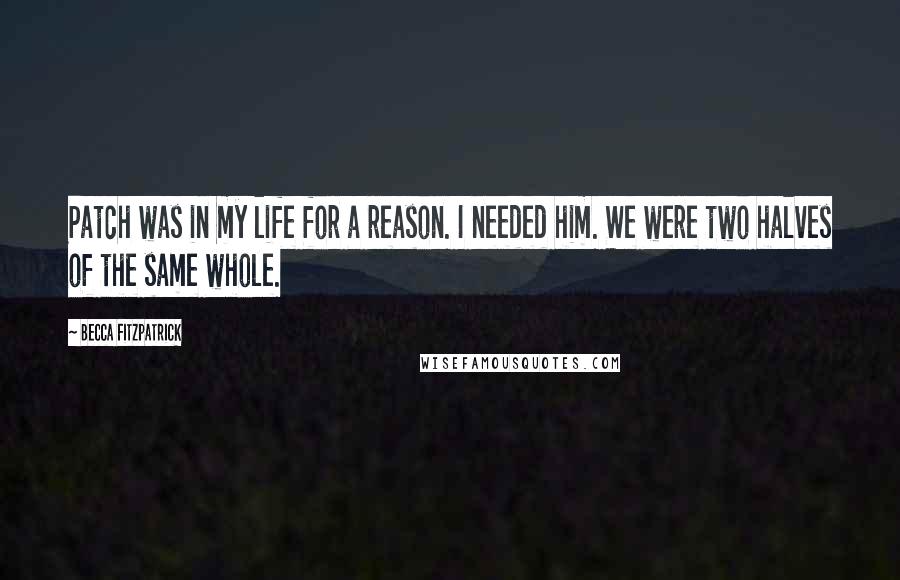 PATCH WAS IN MY LIFE FOR A REASON. I NEEDED HIM. WE WERE TWO HALVES OF THE SAME WHOLE.

~ BECCA FITZPATRICK

WISEFAMOUSQUOTES.COM